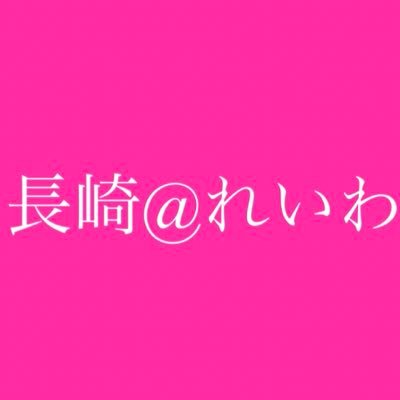 長崎@れいわ